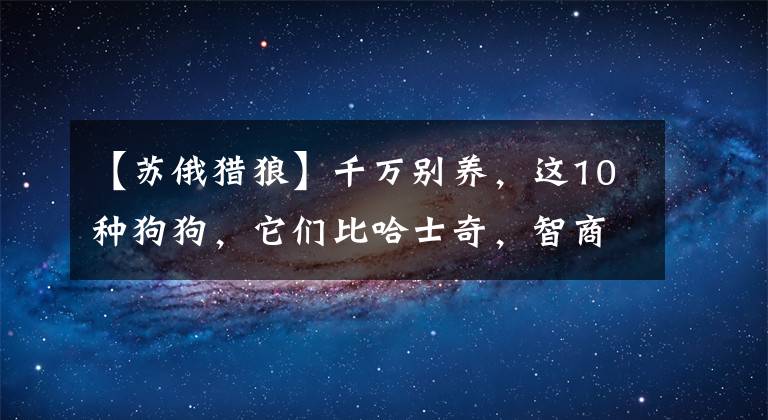 【苏俄猎狼】千万别养，这10种狗狗，它们比哈士奇，智商